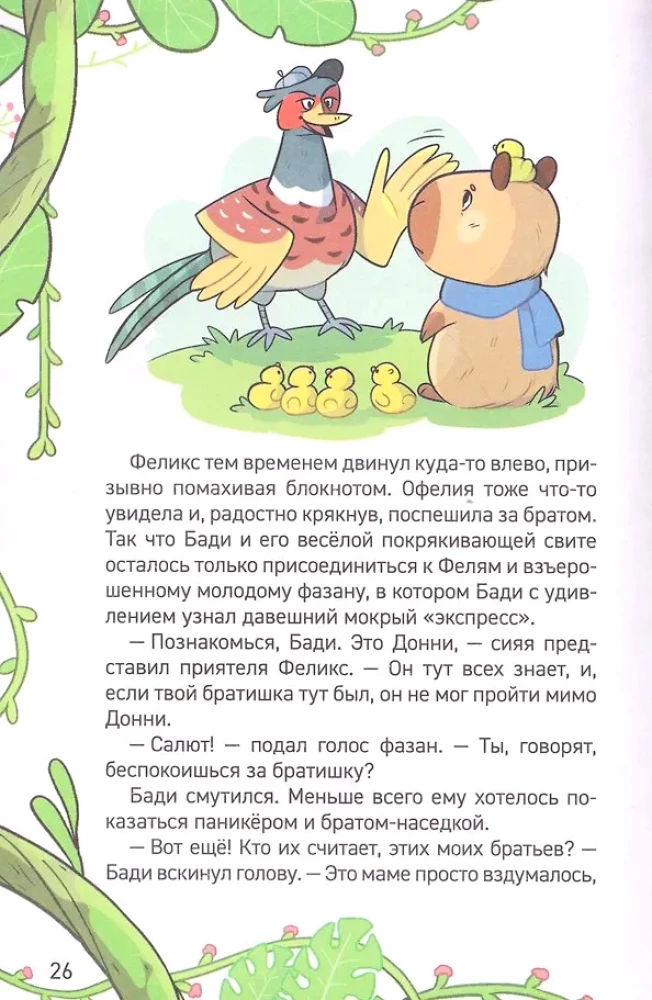 Феликс тем временем двинул куда-то влево, призывно помахивая блокнотом. Офелия тоже что-то увидела и, радостно крякнув, поспешила за братом. Так что Бади и его весёлой покрякивающей свите осталось только присоединиться к Фелям и взъерошенному молодому фазану, в котором Бади с удивлением узнал давешний мокрый «экспресс».

— Познакомься, Бади. Это Донни, — сияя представил приятеля Феликс. — Он тут всех знает, и, если твой братишка тут был, он не мог пройти мимо Донни.

— Салют! — подал голос фазан. — Ты, говорят, беспокоишься за братишку?

Бади смутился. Меньше всего ему хотелось показаться паникёром и братом-наседкой.

— Вот ещё! Кто их считает, этих моих братьев? — Бади вскинул голову. — Это маме просто вздумалось,

26